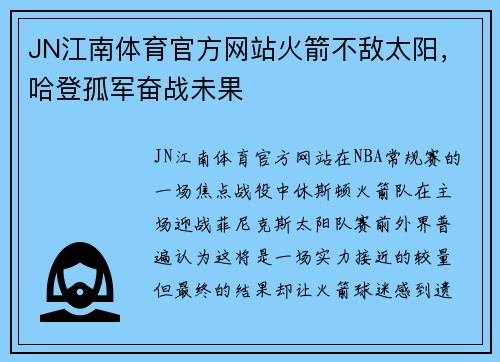 JN江南体育官方网站火箭不敌太阳，哈登孤军奋战未果

JN江南体育官方网站在NBA常规赛的一场焦点战役中休斯顿火箭队在主场迎战菲尼克斯太阳队赛前外界普遍认为这将是一场实力接近的较量但最终的结果却让火箭球迷感到遗